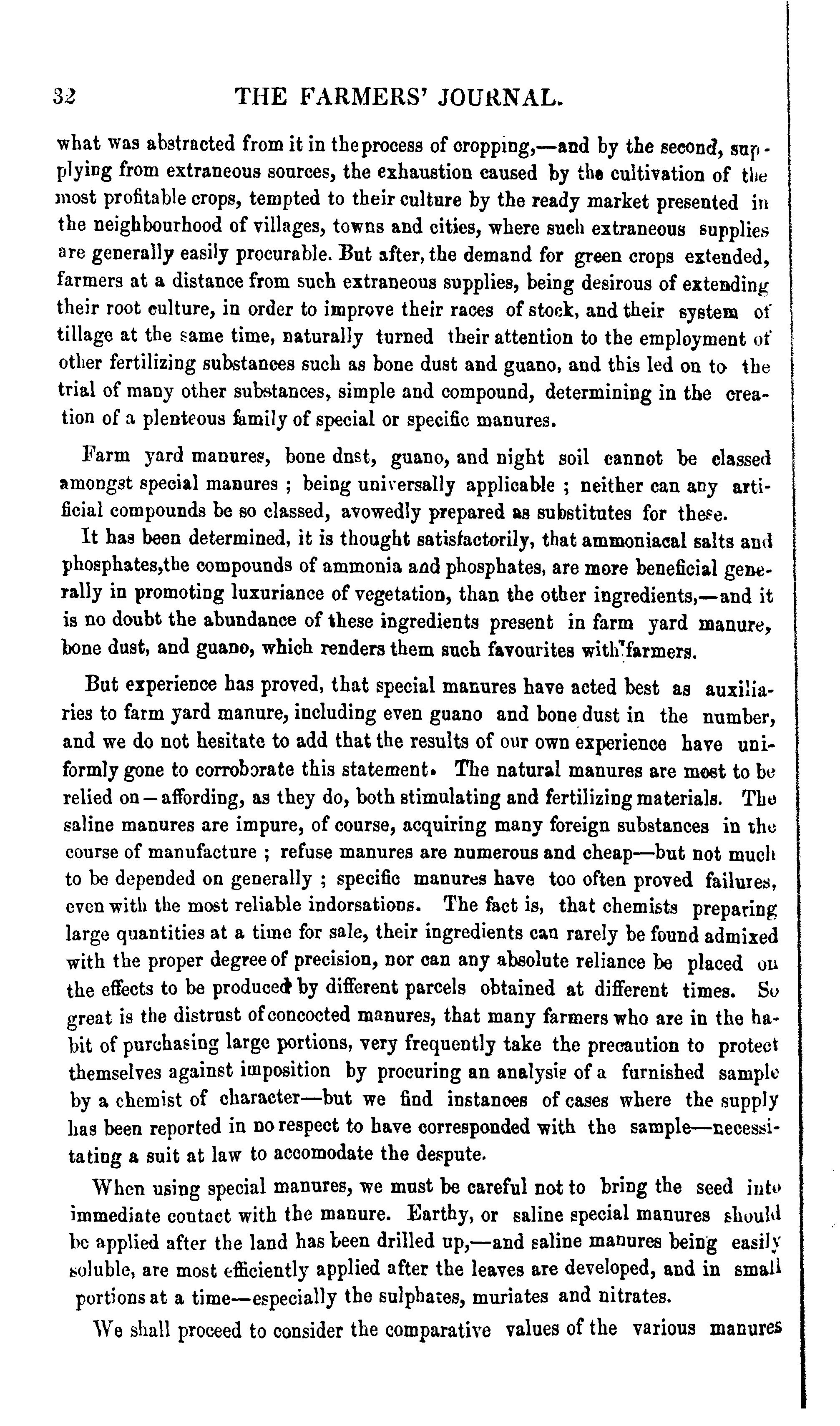 32 THE FARMERS' JOURNAL.

what was abstracted from it in the process of cropping,—and by the second, supplying from extraneous sources, the exhaustion caused by the cultivation of the most profitable crops, tempted to their culture by the ready market presented in the neighbourhood of villages, towns and cities, where such extraneous supplies are generally easily procurable. But after, the demand for green crops extended, farmers at a distance from such extraneous supplies, being desirous of extending their root culture, in order to improve their races of stock, and their system of tillage at the same time, naturally turned their attention to the employment of other fertilizing substances such as bone dust and guano, and this led on to the trial of many other substances, simple and compound, determining in the creation of a plenteous family of special or specific manures.

Farm yard manures, bone dnst, guano, and night soil cannot be classed amongst special manures ; being universally applicable ; neither can any artificial compounds be so classed, avowedly prepared as substitutes for these.

It has been determined, it is thought satisfactorily, that ammoniacal salts and phosphates,the compounds of ammonia and phosphates, are more beneficial generally in promoting luxuriance of vegetation, than the other ingredients,—and it is no doubt the abundance of these ingredients present in farm yard manure, bone dust, and guano, which renders them such favourites with farmers.

But experience has proved, that special manures have acted best as auxiliaries to farm yard manure, including even guano and bone dust in the number, and we do not hesitate to add that the results of our own experience have uniformly gone to corroborate this statement. The natural manures are most to be relied on—affording, as they do, both stimulating and fertilizing materials. The saline manures are impure, of course, acquiring many foreign substances in the course of manufacture ; refuse manures are numerous and cheap—but not much to be depended on generally ; specific manures have too often proved failures, even with the most reliable indorsations. The fact is, that chemists preparing large quantities at a time for sale, their ingredients can rarely be found admixed with the proper degree of precision, nor can any absolute reliance be placed on the effects to be produced by different parcels obtained at different times. So great is the distrust of concocted manures, that many farmers who are in the habit of purchasing large portions, very frequently take the precaution to protect themselves against imposition by procuring an analysis of a furnished sample by a chemist of character—but we find instances of cases where the supply has been reported in no respect to have corresponded with the sample—necessitating a suit at law to accomodate the despute.

When using special manures, we must be careful not to bring the seed into immediate contact with the manure. Earthy, or saline special manures should be applied after the land has been drilled up,—and saline manures being easily soluble, are most efficiently applied after the leaves are developed, and in small portions at a time—especially the sulphates, muriates and nitrates.

We shall proceed to consider the comparative values of the various manures